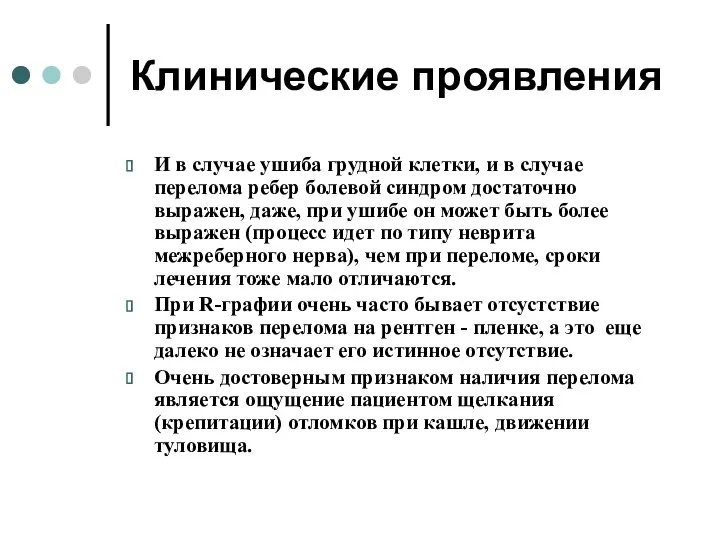 Клинические проявления

И в случае ушиба грудной клетки, и в случае перелома ребер болевой синдром достаточно выражен, даже, при ушибе он может быть более выражен (процесс идет по типу неврита межреберного нерва), чем при переломе, сроки лечения тоже мало отличаются.

При R-графии очень часто бывает отсутствие признаков перелома на рентген - пленке, а это еще далеко не означает его истинное отсутствие.

Очень достоверным признаком наличия перелома является ощущение пациентом щелкания (крепитации) отломков при кашле, движении туловища.